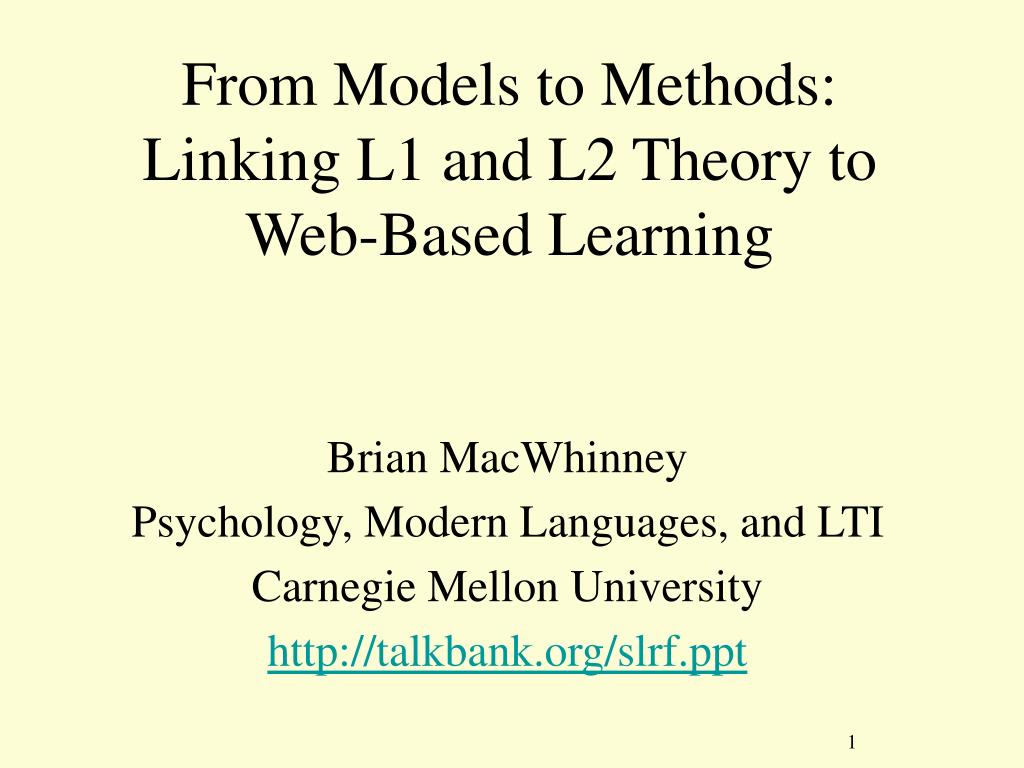 From Models to Methods: Linking L1 and L2 Theory to Web-Based Learning

Brian MacWhinney
Psychology, Modern Languages, and LTI
Carnegie Mellon University
http://talkbank.org/slrf.ppt

1